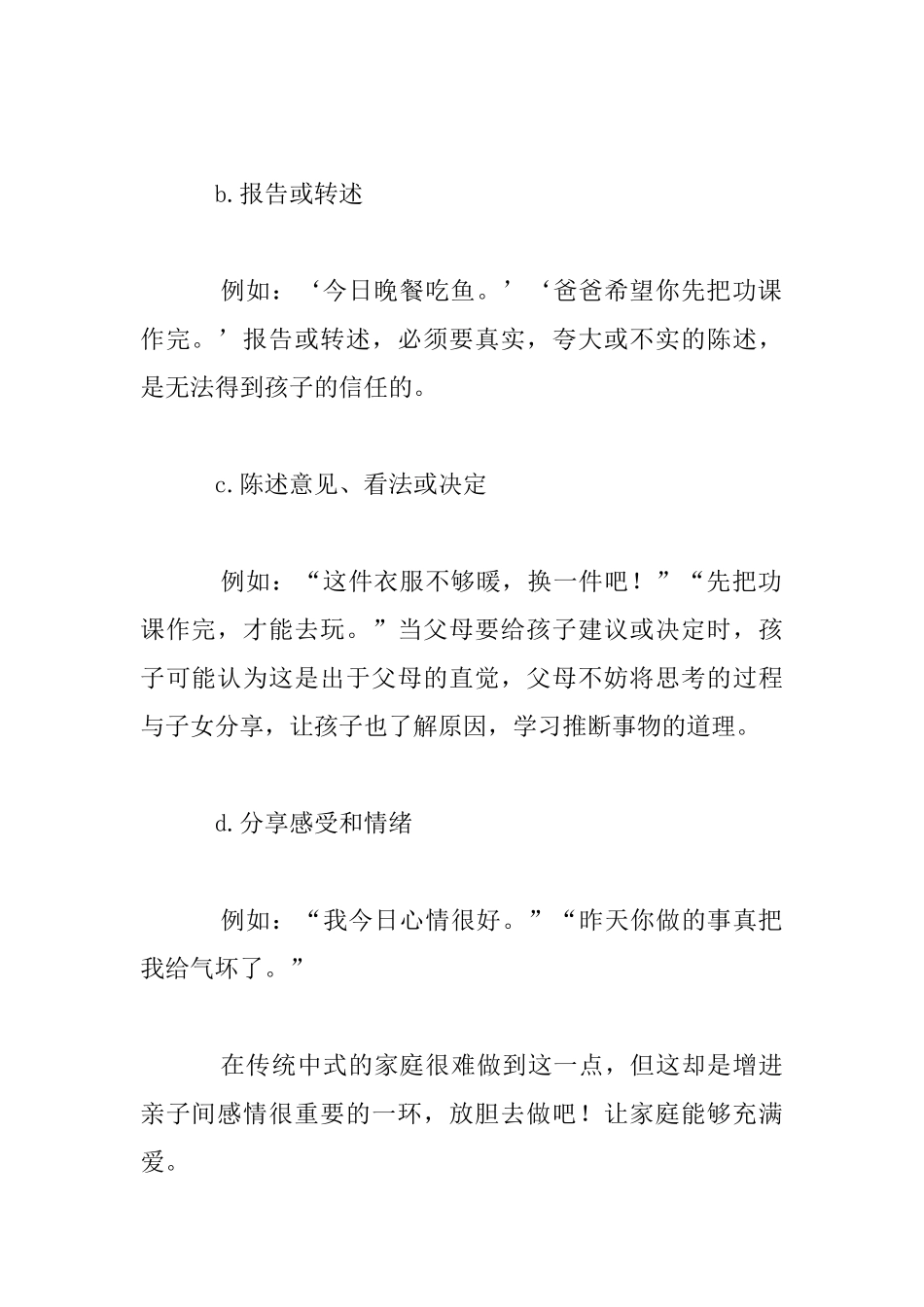 b.报告或转述

例如：‘今日晚餐吃鱼。’‘爸爸希望你先把功课作完。’报告或转述，必须要真实，夸大或不实的陈述，是无法得到孩子的信任的。

c.陈述意见、看法或决定

例如：“这件衣服不够暖，换一件吧！”“先把功课作完，才能去玩。”当父母要给孩子建议或决定时，孩子可能认为这是出于父母的直觉，父母不妨将思考的过程与子女分享，让孩子也了解原因，学习推断事物的道理。

d.分享感受和情绪

例如：“我今日心情很好。”“昨天你做的事真把我给气坏了。”

在传统中式的家庭很难做到这一点，但这却是增进亲子间感情很重要的一环，放胆去做吧！让家庭能够充满爱。